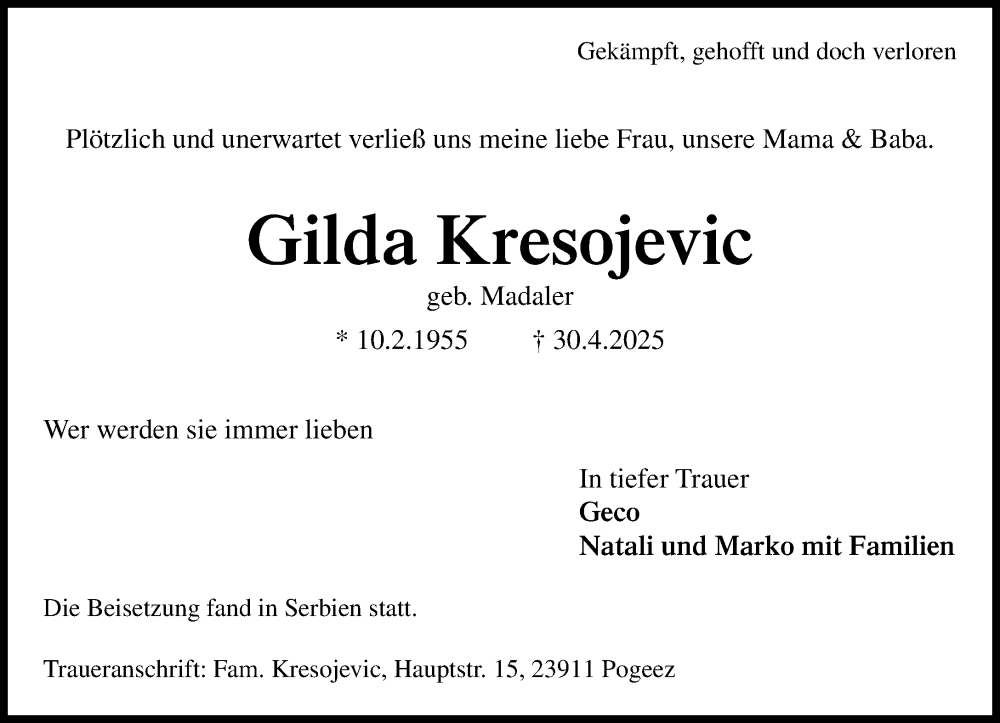 Gekämpft, gehofft und doch verloren

Plötzlich und unerwartet verließ uns meine liebe Frau, unsere Mama & Baba.

Gilda Kresojevic

geb. Madaler

* 10.2.1955 † 30.4.2025

Wer werden sie immer lieben

In tiefer Trauer
Geco
Natali und Marko mit Familien

Die Beisetzung fand in Serbien statt.

Traueranschrift: Fam. Kresojevic, Hauptstr. 15, 23911 Pogeez